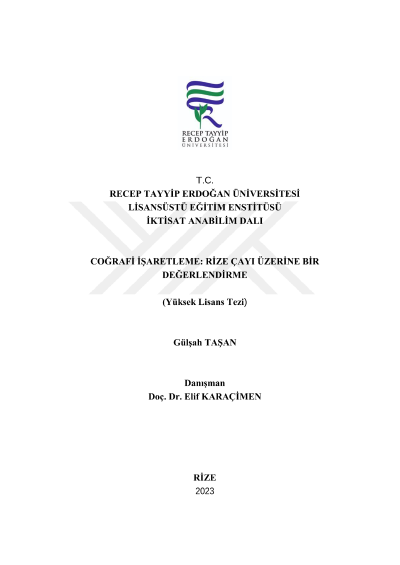 RECEP TAYYİP
ERDOĞAN
ÜNİVERSİTESİ

T.C.
RECEP TAYYİP ERDOĞAN ÜNİVERSİTESİ
LİSANSÜSTÜ EĞİTİM ENSTİTÜSÜ
İKTİSAT ANABİLİM DALI

COĞRAFİ İŞARETLEME: RİZE ÇAYI ÜZERİNE BİR DEĞERLENDİRME

(Yüksek Lisans Tezi)

Gülşah TAŞAN

Danışman
Doç. Dr. Elif KARAÇİMEN

RİZE
2023